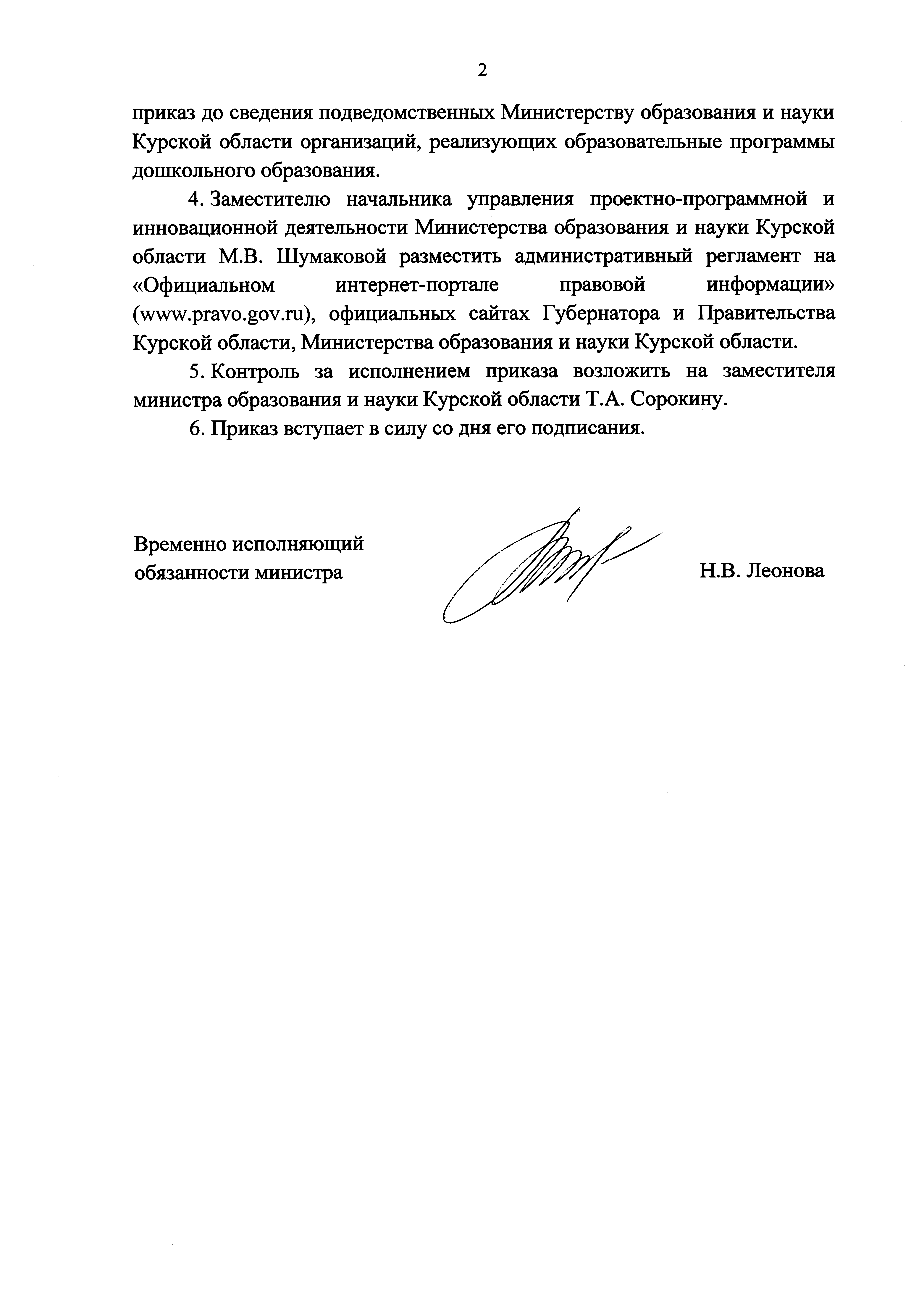 2

приказ до сведения подведомственных Министерству образования и науки Курской области организаций, реализующих образовательные программы дошкольного образования.

4. Заместителю начальника управления проектно-программной и инновационной деятельности Министерства образования и науки Курской области М.В. Шумаковой разместить административный регламент на «Официальном интернет-портале правовой информации» (www.pravo.gov.ru), официальных сайтах Губернатора и Правительства Курской области, Министерства образования и науки Курской области.

5. Контроль за исполнением приказа возложить на заместителя министра образования и науки Курской области Т.А. Сорокину.

6. Приказ вступает в силу со дня его подписания.

Временно исполняющий обязанности министра

Н.В. Леонова